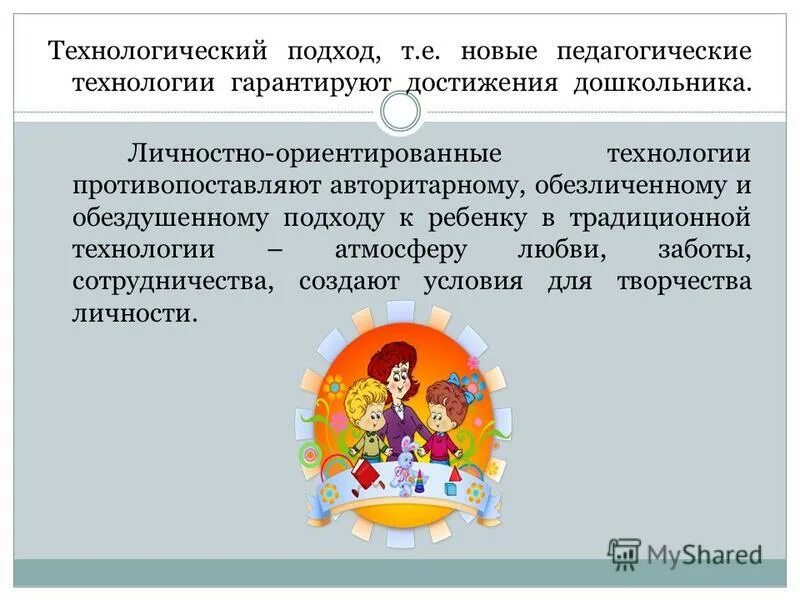 Технологический подход, т.е. новые педагогические технологии гарантируют достижения дошкольника.

Личностно-ориентированные технологии противопоставляют авторитарному, обезличенному и обездушенному подходу к ребенку в традиционной технологии – атмосферу любви, заботы, сотрудничества, создают условия для творчества личности.

MyShared